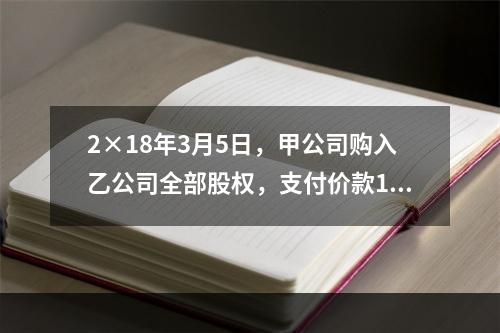 2×18年3月5日，甲公司购入乙公司全部股权，支付价款1...